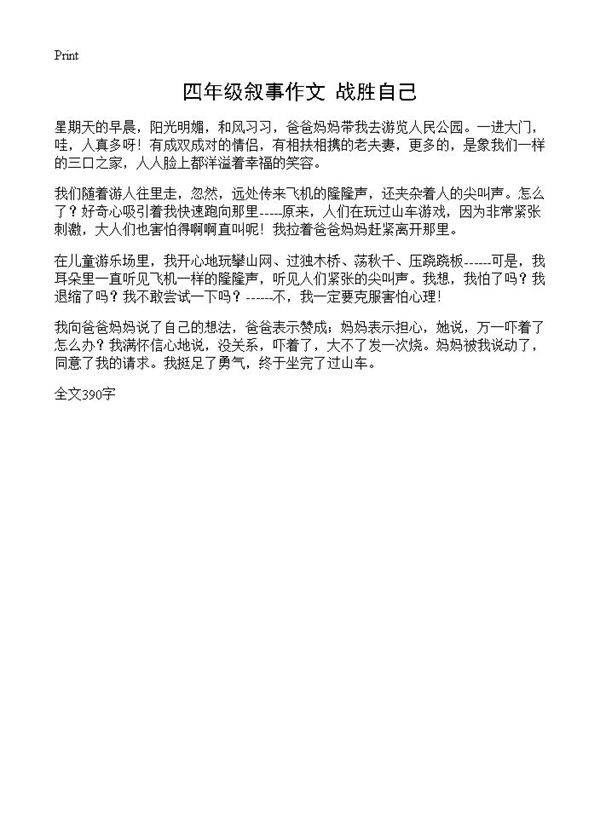 Print

四年级叙事作文 战胜自己

星期天的早晨，阳光明媚，和风习习，爸爸妈妈带我去游览人民公园。一进大门，哇，人真多呀！有成双成对的情侣，有相扶相携的老夫妻，更多的，是象我们一样的三口之家，人人脸上都洋溢着幸福的笑容。

我们随着游人往里走，忽然，远处传来飞机的隆隆声，还夹杂着人的尖叫声。怎么了？好奇心吸引着我快速跑向那里-----原来，人们在玩过山车游戏，因为非常紧张刺激，大人们也害怕得啊啊直叫呢！我拉着爸爸妈妈赶紧离开那里。

在儿童游乐场里，我开心地玩攀山网、过独木桥、荡秋千、压跷跷板------可是，我耳朵里一直听见飞机一样的隆隆声，听见人们紧张的尖叫声。我想，我怕了吗？我退缩了吗？我不敢尝试一下吗？------不，我一定要克服害怕心理！

我向爸爸妈妈说了自己的想法，爸爸表示赞成；妈妈表示担心，她说，万一吓着了怎么办？我满怀信心地说，没关系，吓着了，大不了发一次烧。妈妈被我说动了，同意了我的请求。我挺足了勇气，终于坐完了过山车。

全文390字